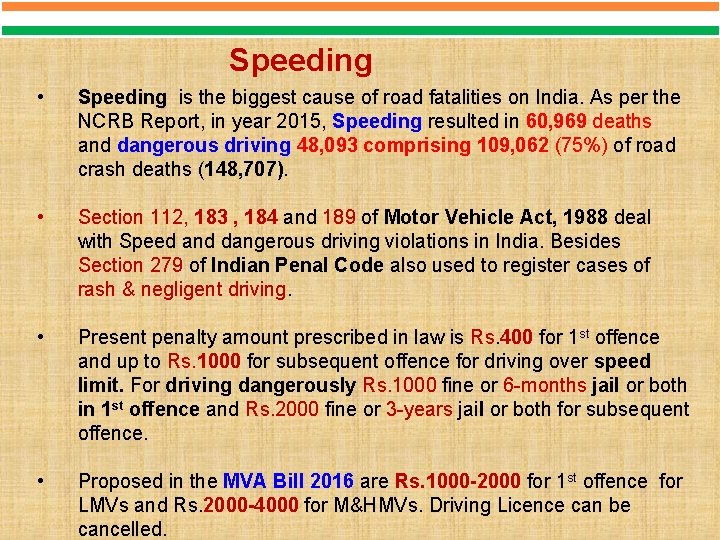 Speeding

• Speeding is the biggest cause of road fatalities on India. As per the NCRB Report, in year 2015, Speeding resulted in 60,969 deaths and dangerous driving 48,093 comprising 109,062 (75%) of road crash deaths (148,707).

• Section 112, 183 , 184 and 189 of Motor Vehicle Act, 1988 deal with Speed and dangerous driving violations in India. Besides Section 279 of Indian Penal Code also used to register cases of rash & negligent driving.

• Present penalty amount prescribed in law is Rs.400 for 1st offence and up to Rs.1000 for subsequent offence for driving over speed limit. For driving dangerously Rs.1000 fine or 6-months jail or both in 1st offence and Rs.2000 fine or 3-years jail or both for subsequent offence.

• Proposed in the MVA Bill 2016 are Rs.1000-2000 for 1st offence for LMVs and Rs.2000-4000 for M&HMVs. Driving Licence can be cancelled.